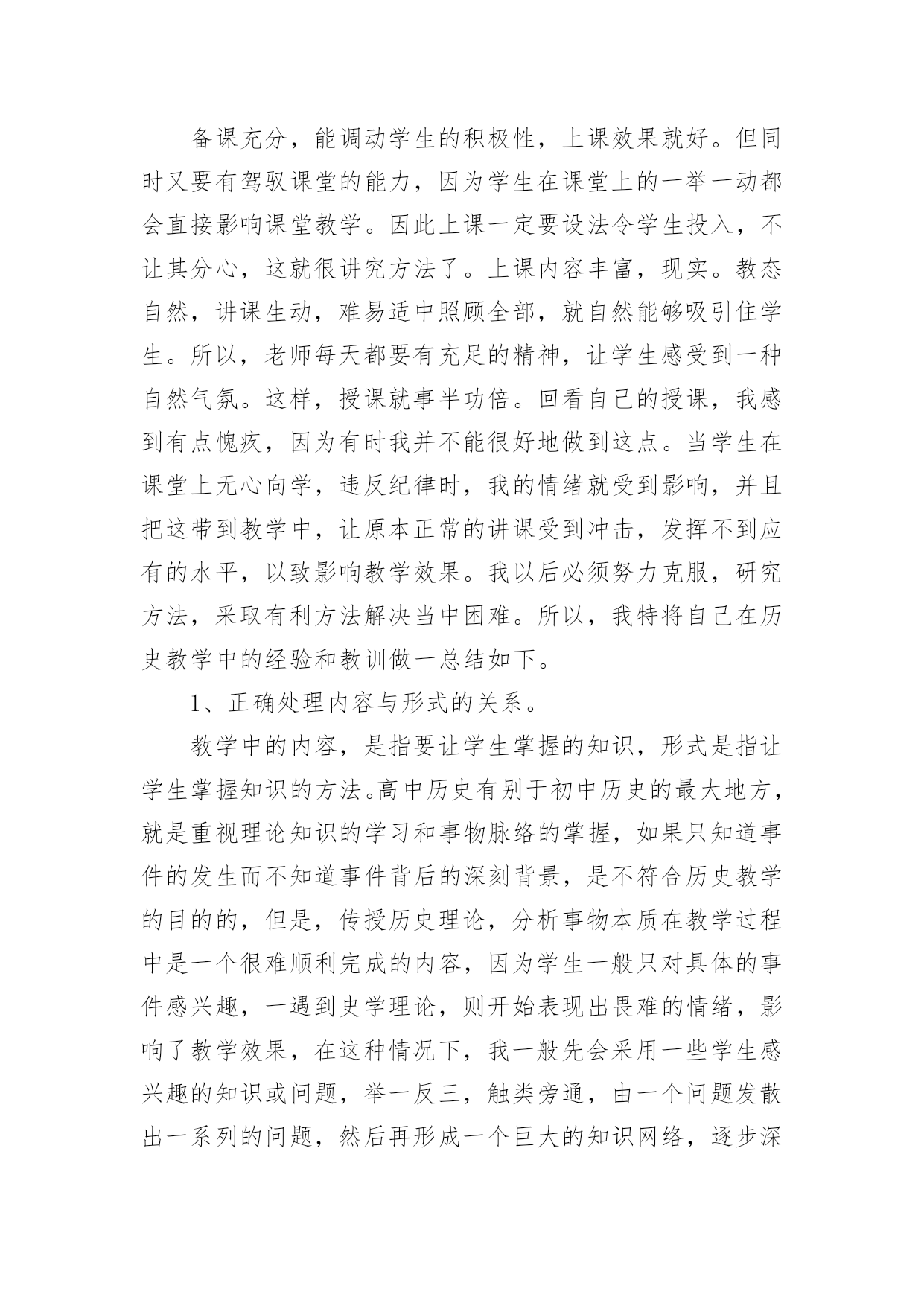 备课充分，能调动学生的积极性，上课效果就好。但同时又要有驾驭课堂的能力，因为学生在课堂上的一举一动都会直接影响课堂教学。因此上课一定要设法令学生投入，不让其分心，这就很讲究方法了。上课内容丰富，现实。教态自然，讲课生动，难易适中照顾全部，就自然能够吸引住学生。所以，老师每天都要有充足的精神，让学生感受到一种自然气氛。这样，授课就事半功倍。回看自己的授课，我感到有点愧疚，因为有时我并不能很好地做到这点。当学生在课堂上无心向学，违反纪律时，我的情绪就受到影响，并且把这带到教学中，让原本正常的讲课受到冲击，发挥不到应有的水平，以致影响教学效果。我以后必须努力克服，研究方法，采取有利方法解决当中困难。所以，我特将自己在历史教学中的经验和教训做一总结如下。

1、正确处理内容与形式的关系。

教学中的内容，是指要让学生掌握的知识，形式是指让学生掌握知识的方法。高中历史有别于初中历史的最大地方，就是重视理论知识的学习和事物脉络的掌握，如果只知道事件的发生而不知道事件背后的深刻背景，是不符合历史教学的目的的，但是，传授历史理论，分析事物本质在教学过程中是一个很难顺利完成的内容，因为学生一般只对具体的事件感兴趣，一遇到史学理论，则开始表现出畏难的情绪，影响了教学效果，在这种情况下，我一般先会采用一些学生感兴趣的知识或问题，举一反三，触类旁通，由一个问题发散出一系列的问题，然后再形成一个巨大的知识网络，逐步深